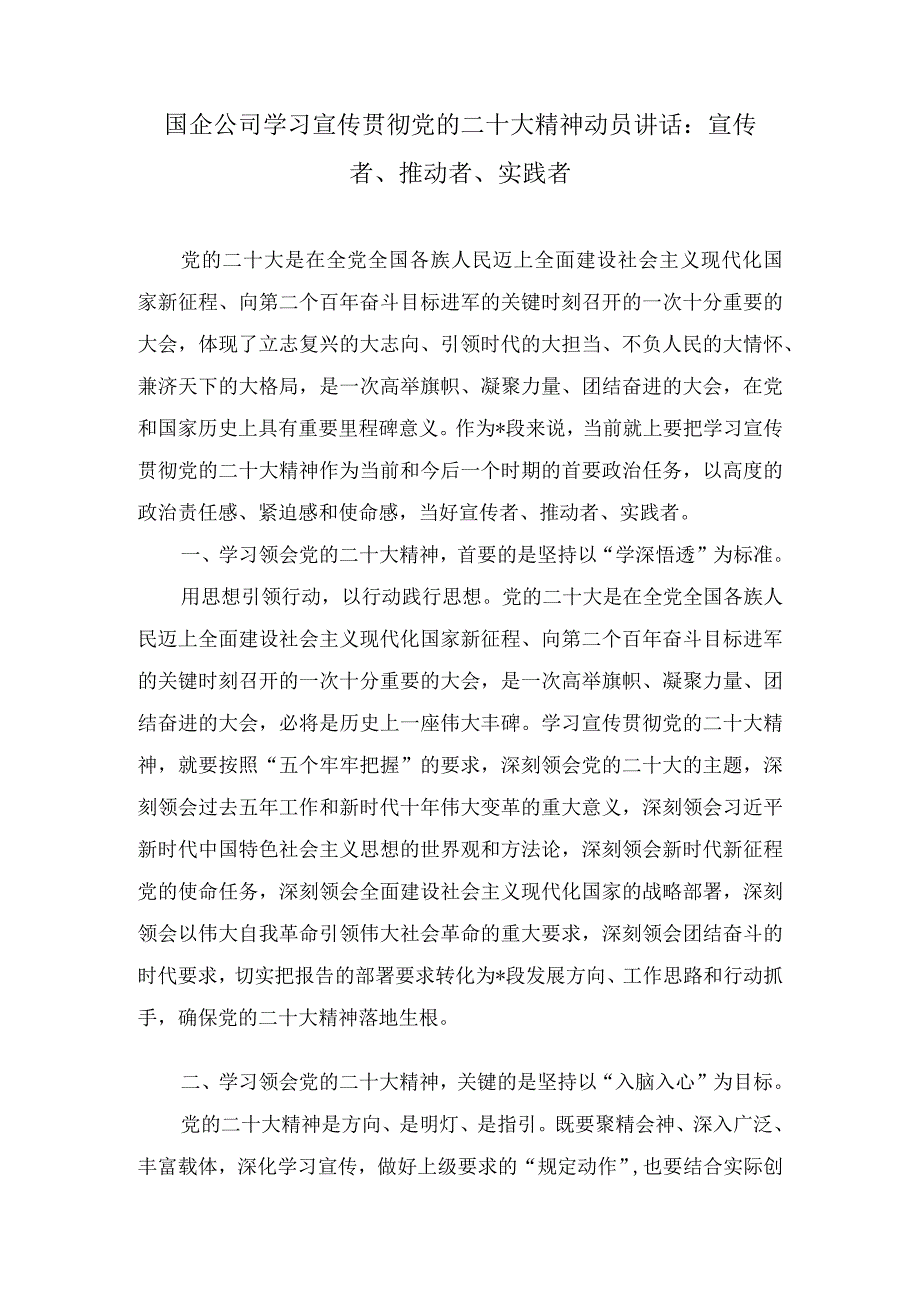 国企公司学习宣传贯彻党的二十大精神动员讲话：宣传者、推动者、实践者

党的二十大是在全党全国各族人民迈上全面建设社会主义现代化国家新征程、向第二个百年奋斗目标进军的关键时刻召开的一次十分重要的大会，体现了立志复兴的大志向、引领时代的大担当、不负人民的大情怀、兼济天下的大格局，是一次高举旗帜、凝聚力量、团结奋进的大会，在党和国家历史上具有重要里程碑意义。作为*段来说，当前就上要把学习宣传贯彻党的二十大精神作为当前和今后一个时期的首要政治任务，以高度的政治责任感、紧迫感和使命感，当好宣传者、推动者、实践者。

一、学习领会党的二十大精神，首要的是坚持以“学深悟透”为标准。

用思想引领行动，以行动践行思想。党的二十大是在全党全国各族人民迈上全面建设社会主义现代化国家新征程、向第二个百年奋斗目标进军的关键时刻召开的一次十分重要的大会，是一次高举旗帜、凝聚力量、团结奋进的大会，必将是历史上一座伟大丰碑。学习宣传贯彻党的二十大精神，就要按照“五个牢牢把握”的要求，深刻领会党的二十大的主题，深刻领会过去五年工作和新时代十年伟大变革的重大意义，深刻领会习近平新时代中国特色社会主义思想的世界观和方法论，深刻领会新时代新征程党的使命任务，深刻领会全面建设社会主义现代化国家的战略部署，深刻领会以伟大自我革命引领伟大社会革命的重大要求，深刻领会团结奋斗的时代要求，切实把报告的部署要求转化为*段发展方向、工作思路和行动抓手，确保党的二十大精神落地生根。

二、学习领会党的二十大精神，关键的是坚持以“入脑入心”为目标。

党的二十大精神是方向、是明灯、是指引。既要聚精会神、深入广泛、丰富载体，深化学习宣传，做好上级要求的“规定动作”，也要结合实际创